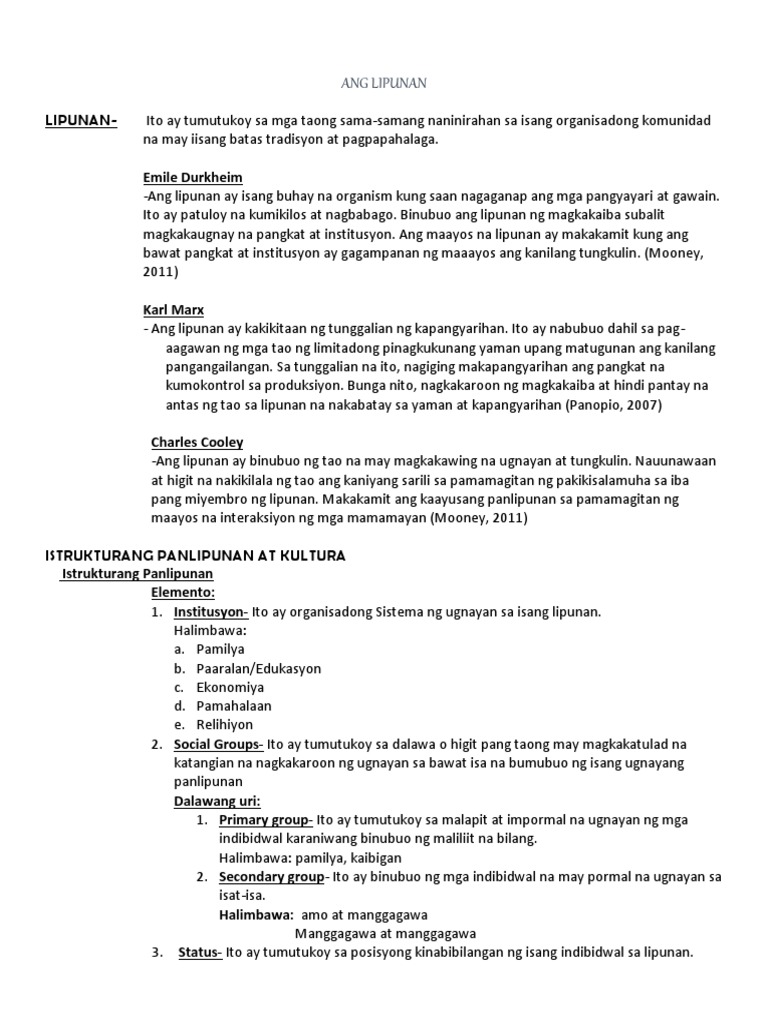 ANG LIPUNAN

LIPUNAN- Ito ay tumutukoy sa mga taong sama-samang naninirahan sa isang organisadong komunidad na may iisang batas tradisyon at pagpapahalaga.

Emile Durkheim
-Ang lipunan ay isang buhay na organism kung saan nagaganap ang mga pangyayari at gawain. Ito ay patuloy na kumikilos at nagbabago. Binubuo ang lipunan ng magkakaiba subalit magkakaugnay na pangkat at institusyon. Ang maayos na lipunan ay makakamit kung ang bawat pangkat at institusyon ay gagampanan ng maaayos ang kanilang tungkulin. (Mooney, 2011)

Karl Marx
- Ang lipunan ay kakikitaan ng tunggalian ng kapangyarihan. Ito ay nabubuo dahil sa pag-aagawan ng mga tao ng limitadong pinagkukunang yaman upang matugunan ang kanilang pangangailangan. Sa tunggalian na ito, nagiging makapangyarihan ang pangkat na kumokontrol sa produksiyon. Bunga nito, nagkakaroon ng magkakaiba at hindi pantay na antas ng tao sa lipunan na nakabatay sa yaman at kapangyarihan (Panopio, 2007)

Charles Cooley
-Ang lipunan ay binubuo ng tao na may magkakawing na ugnayan at tungkulin. Nauunawaan at higit na nakikilala ng tao ang kaniyang sarili sa pamamagitan ng pakikisalamuha sa iba pang miyembro ng lipunan. Makakamit ang kaayusang panlipunan sa pamamagitan ng maayos na interaksiyon ng mga mamamayan (Mooney, 2011)

ISTRUKTURANG PANLIPUNAN AT KULTURA
Istrukturang Panlipunan
Elemento:
1. Institusyon- Ito ay organisadong Sistema ng ugnayan sa isang lipunan.
Halimbawa:
a. Pamilya
b. Paaralan/Edukasyon
c. Ekonomiya
d. Pamahalaan
e. Relihiyon
2. Social Groups- Ito ay tumutukoy sa dalawa o higit pang taong may magkakatulad na katangian na nagkakaroon ng ugnayan sa bawat isa na bumubuo ng isang ugnayang panlipunan
Dalawang uri:
1. Primary group- Ito ay tumutukoy sa malapit at impormal na ugnayan ng mga indibidwal karaniwang binubuo ng maliliit na bilang.
Halimbawa: pamilya, kaibigan
2. Secondary group- Ito ay binubuo ng mga indibidwal na may pormal na ugnayan sa isat-isa.
Halimbawa: amo at manggagawa
Manggagawa at manggagawa
3. Status- Ito ay tumutukoy sa posisyong kinabibilangan ng isang indibidwal sa lipunan.